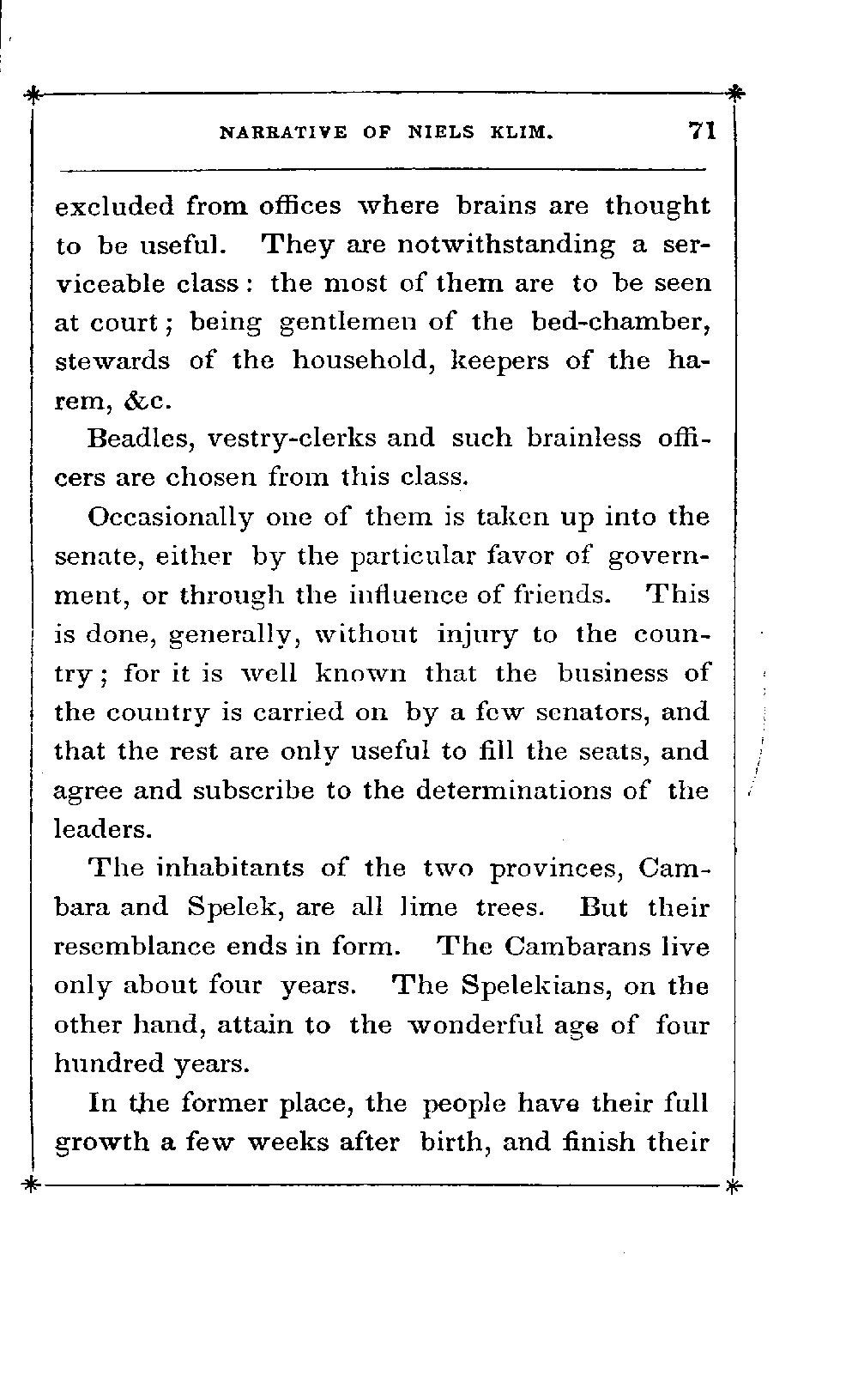 NARRATIVE OF NIELS KLIM. 71

excluded from offices where brains are thought to be useful. They are notwithstanding a serviceable class: the most of them are to be seen at court; being gentlemen of the bed-chamber, stewards of the household, keepers of the harem, &c.

Beadles, vestry-clerks and such brainless officers are chosen from this class.

Occasionally one of them is taken up into the senate, either by the particular favor of government, or through the influence of friends. This is done, generally, without injury to the country; for it is well known that the business of the country is carried on by a few senators, and that the rest are only useful to fill the seats, and agree and subscribe to the determinations of the leaders.

The inhabitants of the two provinces, Cambara and Spelek, are all lime trees. But their resemblance ends in form. The Cambarans live only about four years. The Spelekians, on the other hand, attain to the wonderful age of four hundred years.

In the former place, the people have their full growth a few weeks after birth, and finish their